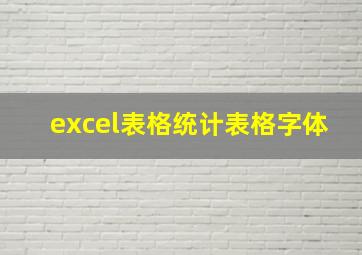 excel表格统计表格字体